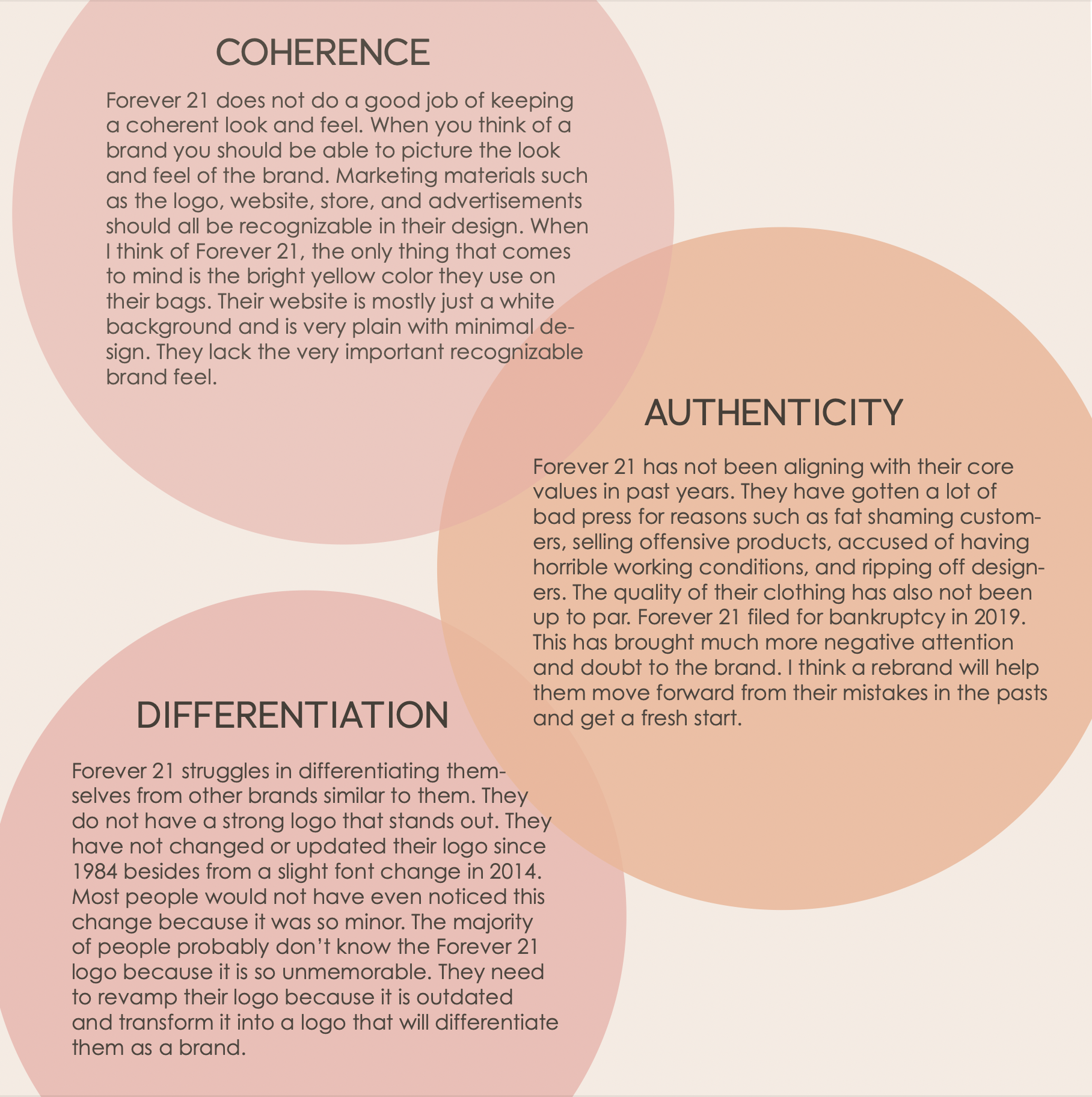 COHERENCE

Forever 21 does not do a good job of keeping a coherent look and feel. When you think of a brand you should be able to picture the look and feel of the brand. Marketing materials such as the logo, website, store, and advertisements should all be recognizable in their design. When I think of Forever 21, the only thing that comes to mind is the bright yellow color they use on their bags. Their website is mostly just a white background and is very plain with minimal design. They lack the very important recognizable brand feel.

AUTHENTICITY

Forever 21 has not been aligning with their core values in past years. They have gotten a lot of bad press for reasons such as fat shaming customers, selling offensive products, accused of having horrible working conditions, and ripping off designers. The quality of their clothing has also not been up to par. Forever 21 filed for bankruptcy in 2019. This has brought much more negative attention and doubt to the brand. I think a rebrand will help them move forward from their mistakes in the pasts and get a fresh start.

DIFFERENTIATION

Forever 21 struggles in differentiating themselves from other brands similar to them. They do not have a strong logo that stands out. They have not changed or updated their logo since 1984 besides from a slight font change in 2014. Most people would not have even noticed this change because it was so minor. The majority of people probably don't know the Forever 21 logo because it is so unmemorable. They need to revamp their logo because it is outdated and transform it into a logo that will differentiate them as a brand.